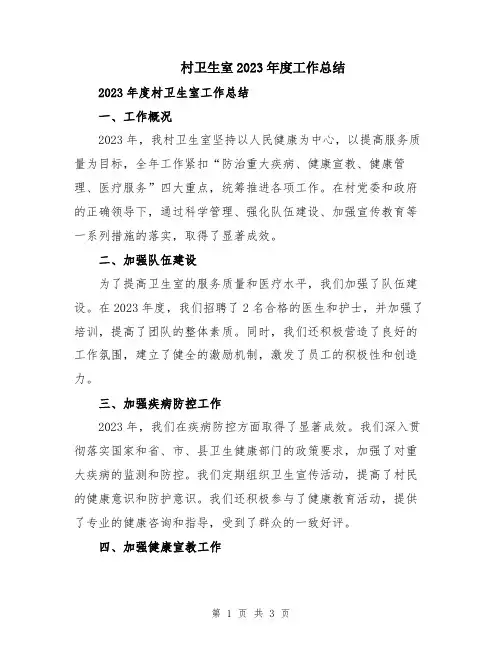 村卫生室2023年度工作总结

2023年度村卫生室工作总结

一、工作概况

2023年，我村卫生室坚持以人民健康为中心，以提高服务质量为目标，全年工作紧扣“防治重大疾病、健康宣教、健康管理、医疗服务”四大重点，统筹推进各项工作。在村党委和政府的正确领导下，通过科学管理、强化队伍建设、加强宣传教育等一系列措施的落实，取得了显著成效。

二、加强队伍建设

为了提高卫生室的服务质量和医疗水平，我们加强了队伍建设。在2023年度，我们招聘了2名合格的医生和护士，并加强了培训，提高了团队的整体素质。同时，我们还积极营造了良好的工作氛围，建立了健全的激励机制，激发了员工的积极性和创造力。

三、加强疾病防控工作

2023年，我们在疾病防控方面取得了显著成效。我们深入贯彻落实国家和省、市、县卫生健康部门的政策要求，加强了对重大疾病的监测和防控。我们定期组织卫生宣传活动，提高了村民的健康意识和防护意识。我们还积极参与了健康教育活动，提供了专业的健康咨询和指导，受到了群众的一致好评。

四、加强健康宣教工作

第 1 页 共 3 页